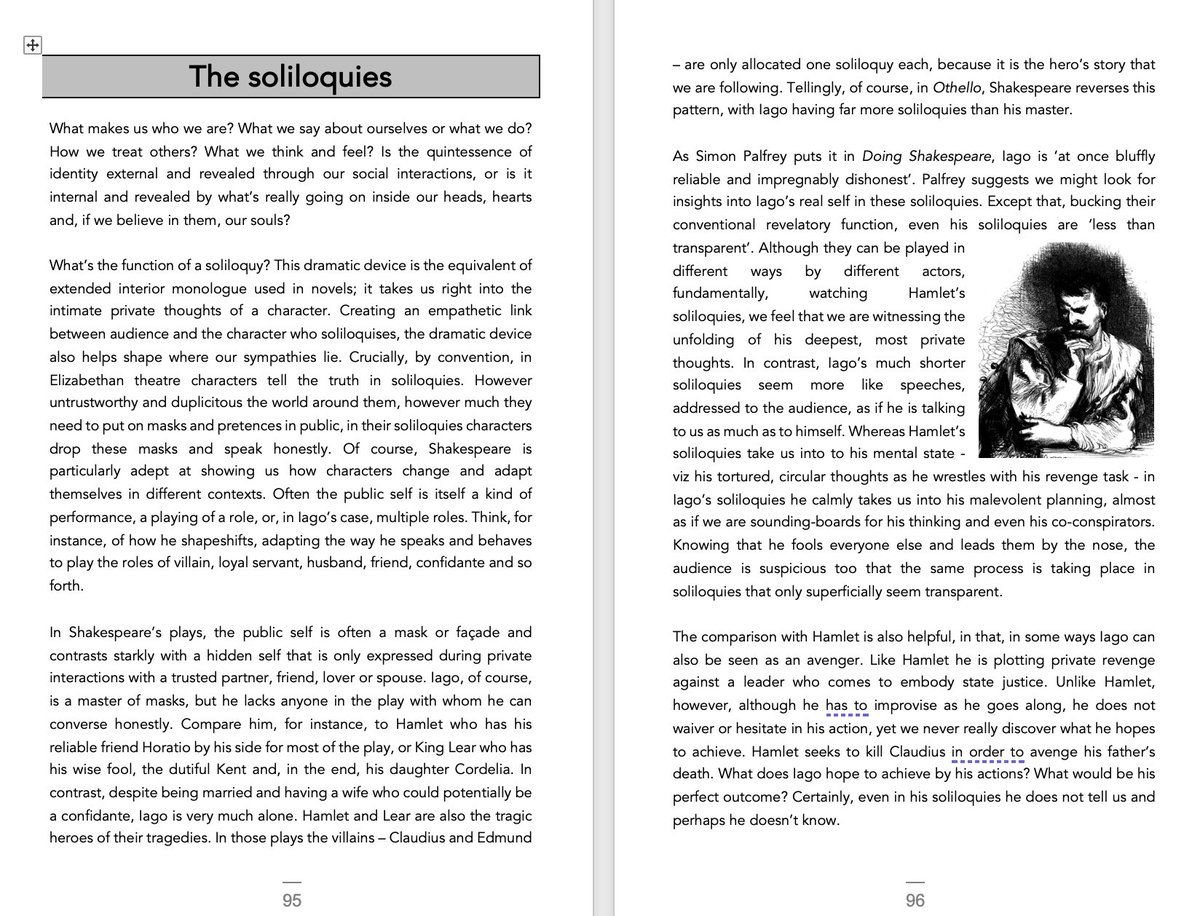 The soliloquies

What makes us who we are? What we say about ourselves or what we do? How we treat others? What we think and feel? Is the quintessence of identity external and revealed through our social interactions, or is it internal and revealed by what's really going on inside our heads, hearts and, if we believe in them, our souls?

What's the function of a soliloquy? This dramatic device is the equivalent of extended interior monologue used in novels; it takes us right into the intimate private thoughts of a character. Creating an empathetic link between audience and the character who soliloquises, the dramatic device also helps shape where our sympathies lie. Crucially, by convention, in Elizabethan theatre characters tell the truth in soliloquies. However untrustworthy and duplicitous the world around them, however much they need to put on masks and pretences in public, in their soliloquies characters drop these masks and speak honestly. Of course, Shakespeare is particularly adept at showing us how characters change and adapt themselves in different contexts. Often the public self is itself a kind of performance, a playing of a role, or, in Iago's case, multiple roles. Think, for instance, of how he shapeshifts, adapting the way he speaks and behaves to play the roles of villain, loyal servant, husband, friend, confidante and so forth.

In Shakespeare's plays, the public self is often a mask or façade and contrasts starkly with a hidden self that is only expressed during private interactions with a trusted partner, friend, lover or spouse. Iago, of course, is a master of masks, but he lacks anyone in the play with whom he can converse honestly. Compare him, for instance, to Hamlet who has his reliable friend Horatio by his side for most of the play, or King Lear who has his wise fool, the dutiful Kent and, in the end, his daughter Cordelia. In contrast, despite being married and having a wife who could potentially be a confidante, Iago is very much alone. Hamlet and Lear are also the tragic heroes of their tragedies. In those plays the villains – Claudius and Edmund

95

– are only allocated one soliloquy each, because it is the hero's story that we are following. Tellingly, of course, in Othello, Shakespeare reverses this pattern, with Iago having far more soliloquies than his master.

As Simon Palfrey puts it in Doing Shakespeare, Iago is 'at once bluffly reliable and impregnably dishonest'. Palfrey suggests we might look for insights into Iago's real self in these soliloquies. Except that, bucking their conventional revelatory function, even his soliloquies are 'less than transparent'. Although they can be played in different ways by different actors, fundamentally, watching Hamlet's soliloquies, we feel that we are witnessing the unfolding of his deepest, most private thoughts. In contrast, Iago's much shorter soliloquies seem more like speeches, addressed to the audience, as if he is talking to us as much as to himself. Whereas Hamlet's soliloquies take us into to his mental state - viz his tortured, circular thoughts as he wrestles with his revenge task - in Iago's soliloquies he calmly takes us into his malevolent planning, almost as if we are sounding-boards for his thinking and even his co-conspirators. Knowing that he fools everyone else and leads them by the nose, the audience is suspicious too that the same process is taking place in soliloquies that only superficially seem transparent.

The comparison with Hamlet is also helpful, in that, in some ways Iago can also be seen as an avenger. Like Hamlet he is plotting private revenge against a leader who comes to embody state justice. Unlike Hamlet, however, although he has to improvise as he goes along, he does not waiver or hesitate in his action, yet we never really discover what he hopes to achieve. Hamlet seeks to kill Claudius in order to avenge his father's death. What does Iago hope to achieve by his actions? What would be his perfect outcome? Certainly, even in his soliloquies he does not tell us and perhaps he doesn't know.

96